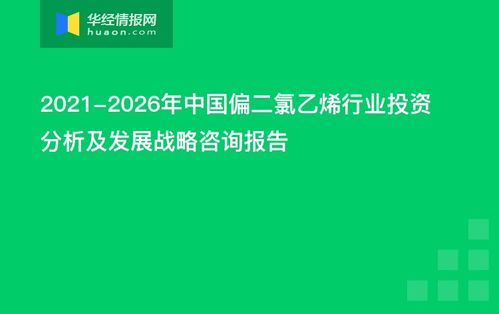 华经情报网
huaon.com

2021-2026年中国偏二氯乙烯行业投资分析及发展战略咨询报告